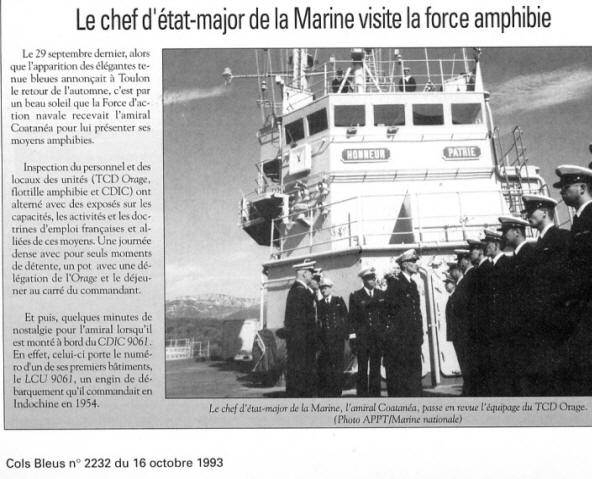 Le chef d'état-major de la Marine visite la force amphibie

Le 29 septembre dernier, alors que l'apparition des élégantes tenue bleues annonçait à Toulon le retour de l'automne, c'est par un beau soleil que la Force d'action navale recevait l'amiral Coatanéa pour lui présenter ses moyens amphibies.

Inspection du personnel et des locaux des unités (TCD Orage, flottille amphibie et CDIC) ont alterné avec des exposés sur les capacités, les activités et les doctrines d'emploi françaises et alliées de ces moyens. Une journée dense avec pour seuls moments de détente, un pot avec une délégation de l'Orage et le déjeuner au carré du commandant.

Et puis, quelques minutes de nostalgie pour l'amiral lorsqu'il est monté à bord du CDIC 9061. En effet, celui-ci porte le numéro d'un de ses premiers bâtiments, le LCU 9061, un engin de débarquement qu'il commandait en Indochine en 1954.

HONNEUR PATRIE

Le chef d'état-major de la Marine, l'amiral Coatanéa, passe en revue l'équipage du TCD Orage. (Photo APPT/Marine nationale)

Cols Bleus n° 2232 du 16 octobre 1993